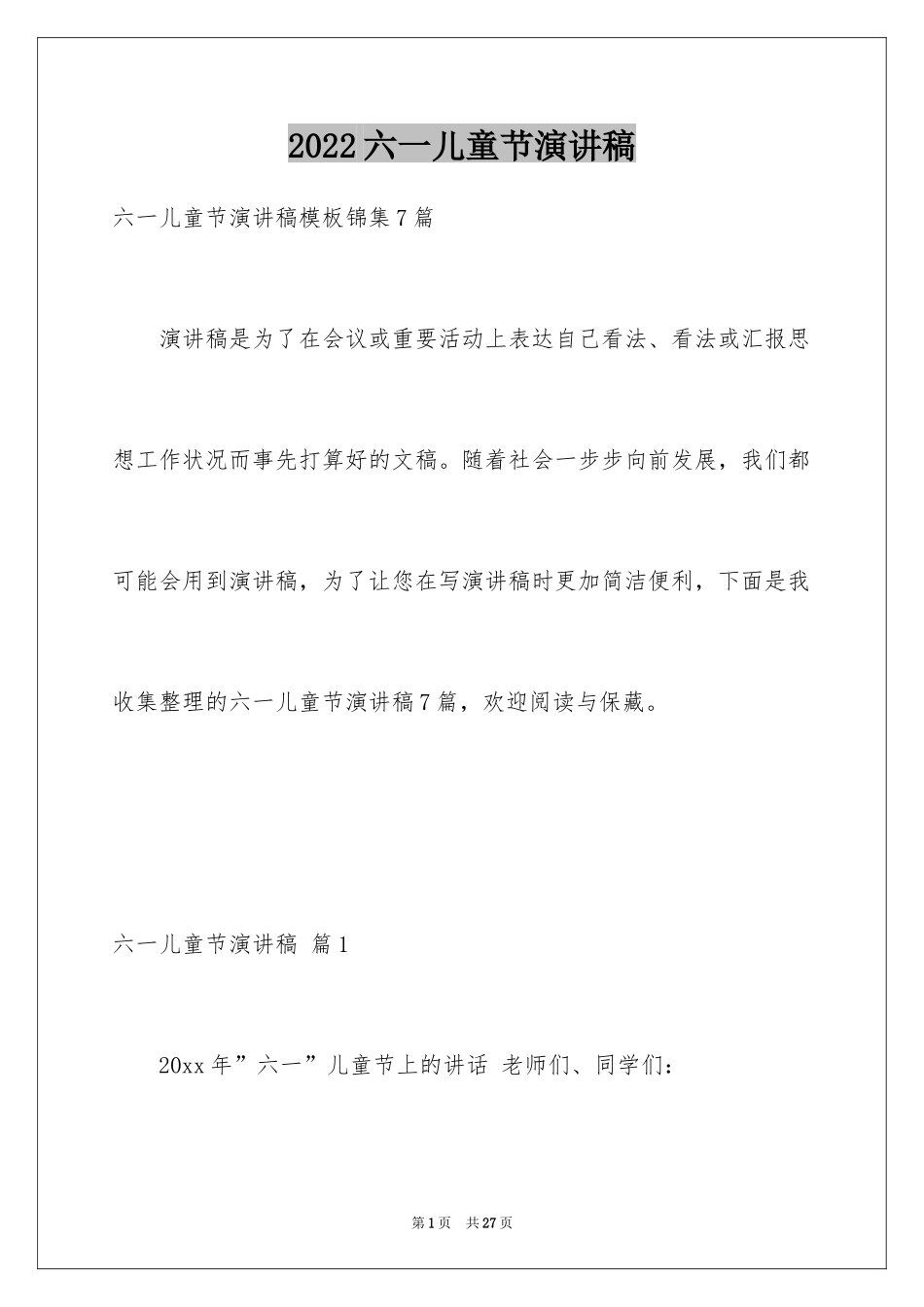 2022六一儿童节演讲稿

六一儿童节演讲稿模板锦集7篇

演讲稿是为了在会议或重要活动上表达自己看法、看法或汇报思想工作状况而事先打算好的文稿。随着社会一步步向前发展，我们都可能会用到演讲稿，为了让您在写演讲稿时更加简洁便利，下面是我收集整理的六一儿童节演讲稿7篇，欢迎阅读与保藏。

六一儿童节演讲稿 篇1

20xx年”六一”儿童节上的讲话 老师们、同学们：

第1页 共27页